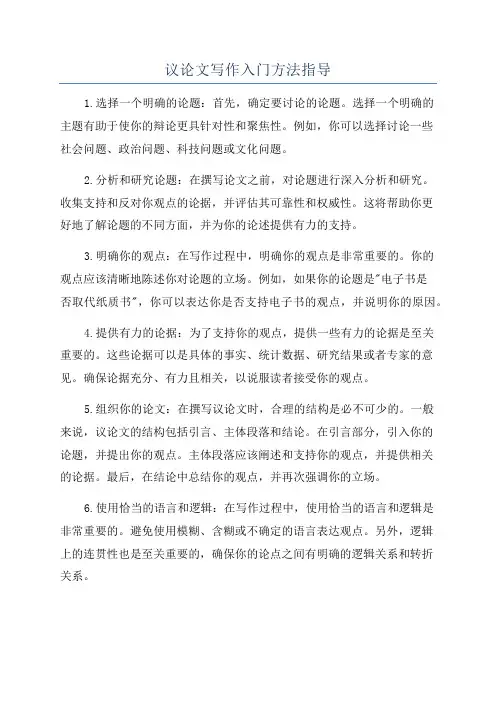 议论文写作入门方法指导

1.选择一个明确的论题：首先，确定要讨论的论题。选择一个明确的主题有助于使你的辩论更具针对性和聚焦性。例如，你可以选择讨论一些社会问题、政治问题、科技问题或文化问题。

2.分析和研究论题：在撰写论文之前，对论题进行深入分析和研究。收集支持和反对你观点的论据，并评估其可靠性和权威性。这将帮助你更好地了解论题的不同方面，并为你的论述提供有力的支持。

3.明确你的观点：在写作过程中，明确你的观点是非常重要的。你的观点应该清晰地陈述你对论题的立场。例如，如果你的论题是"电子书是否取代纸质书"，你可以表达你是否支持电子书的观点，并说明你的原因。

4.提供有力的论据：为了支持你的观点，提供一些有力的论据是至关重要的。这些论据可以是具体的事实、统计数据、研究结果或者专家的意见。确保论据充分、有力且相关，以说服读者接受你的观点。

5.组织你的论文：在撰写议论文时，合理的结构是必不可少的。一般来说，议论文的结构包括引言、主体段落和结论。在引言部分，引入你的论题，并提出你的观点。主体段落应该阐述和支持你的观点，并提供相关的论据。最后，在结论中总结你的观点，并再次强调你的立场。

6.使用恰当的语言和逻辑：在写作过程中，使用恰当的语言和逻辑是非常重要的。避免使用模糊、含糊或不确定的语言表达观点。另外，逻辑上的连贯性也是至关重要的，确保你的论点之间有明确的逻辑关系和转折关系。